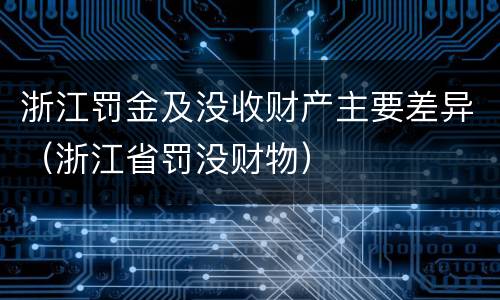 浙江罚金及没收财产主要差异（浙江省罚没财物）